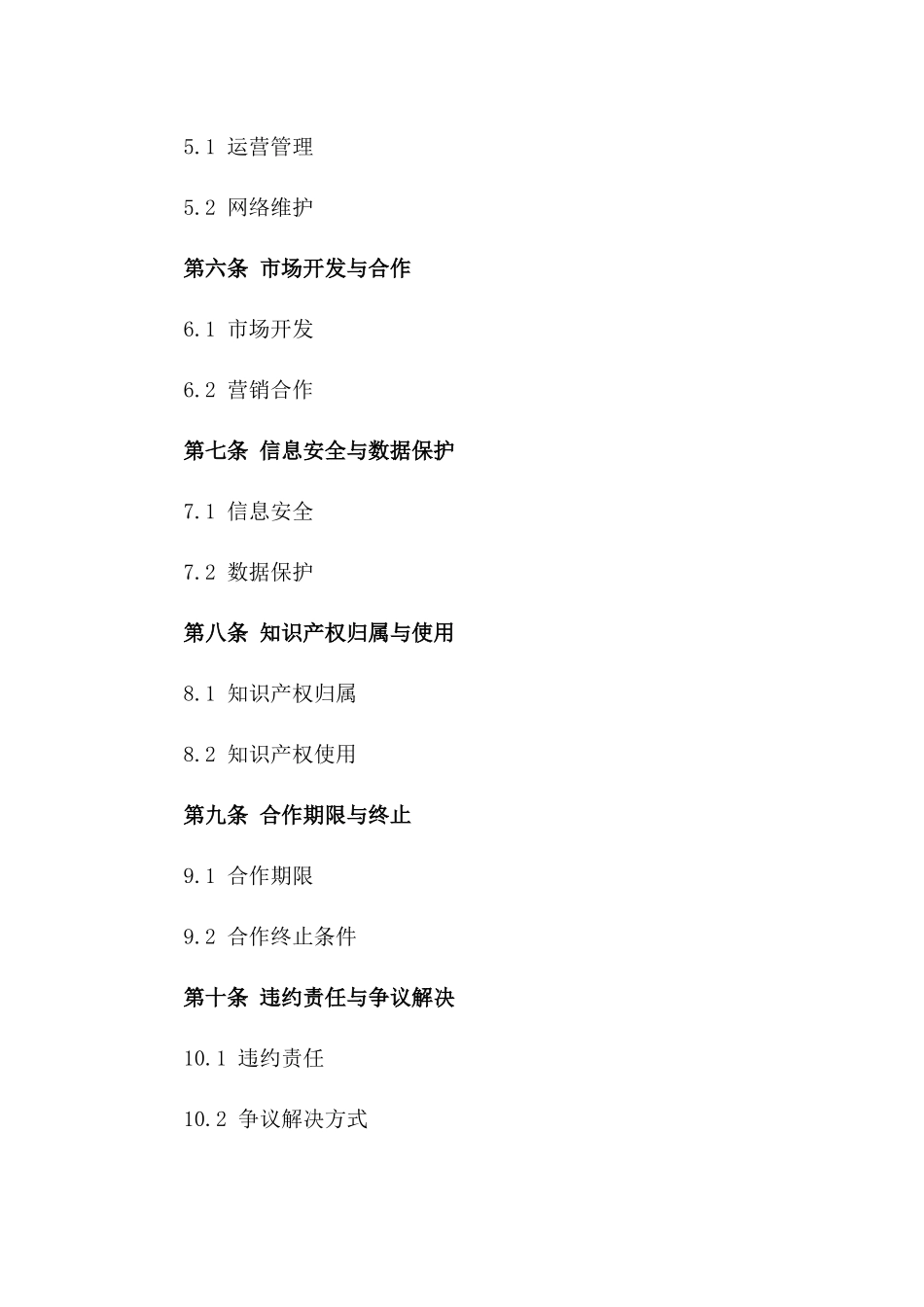 5.1 运营管理

5.2 网络维护

第六条 市场开发与合作

6.1 市场开发

6.2 营销合作

第七条 信息安全与数据保护

7.1 信息安全

7.2 数据保护

第八条 知识产权归属与使用

8.1 知识产权归属

8.2 知识产权使用

第九条 合作期限与终止

9.1 合作期限

9.2 合作终止条件

第十条 违约责任与争议解决

10.1 违约责任

10.2 争议解决方式